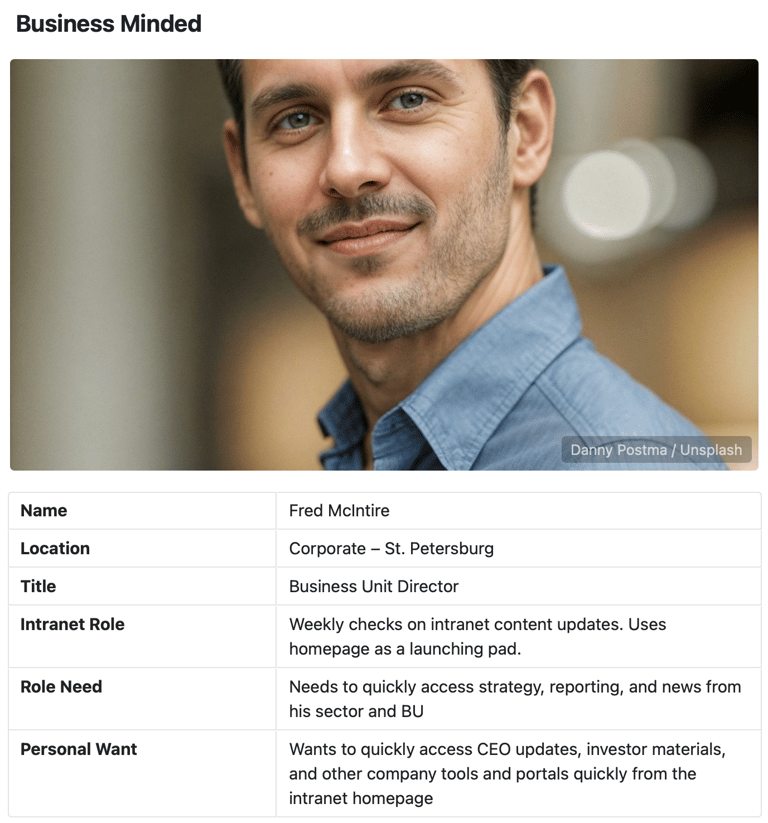 Business Minded

Danny Postma / Unsplash

| Name | Fred McIntire |
|---|---|
| Location | Corporate – St. Petersburg |
| Title | Business Unit Director |
| Intranet Role | Weekly checks on intranet content updates. Uses homepage as a launching pad. |
| Role Need | Needs to quickly access strategy, reporting, and news from his sector and BU |
| Personal Want | Wants to quickly access CEO updates, investor materials, and other company tools and portals quickly from the intranet homepage |